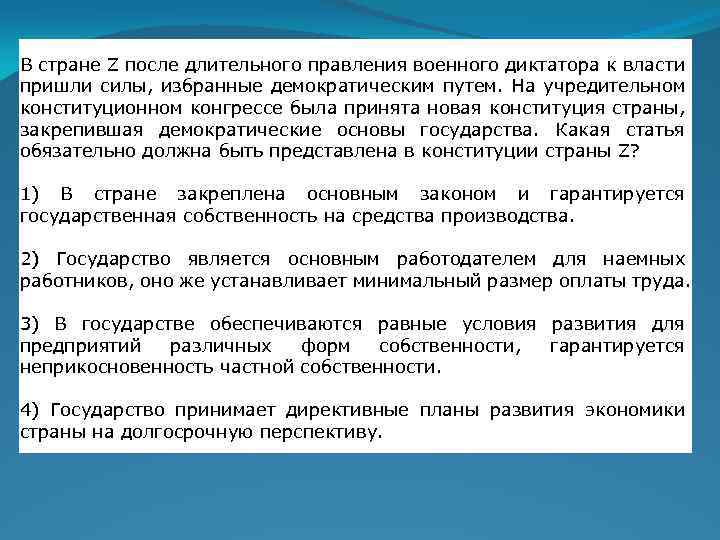 В стране Z после длительного правления военного диктатора к власти пришли силы, избранные демократическим путем. На учредительном конституционном конгрессе была принята новая конституция страны, закрепившая демократические основы государства. Какая статья обязательно должна быть представлена в конституции страны Z?

1) В стране закреплена основным законом и гарантируется государственная собственность на средства производства.

2) Государство является основным работодателем для наемных работников, оно же устанавливает минимальный размер оплаты труда.

3) В государстве обеспечиваются равные условия развития для предприятий различных форм собственности, гарантируется неприкосновенность частной собственности.

4) Государство принимает директивные планы развития экономики страны на долгосрочную перспективу.